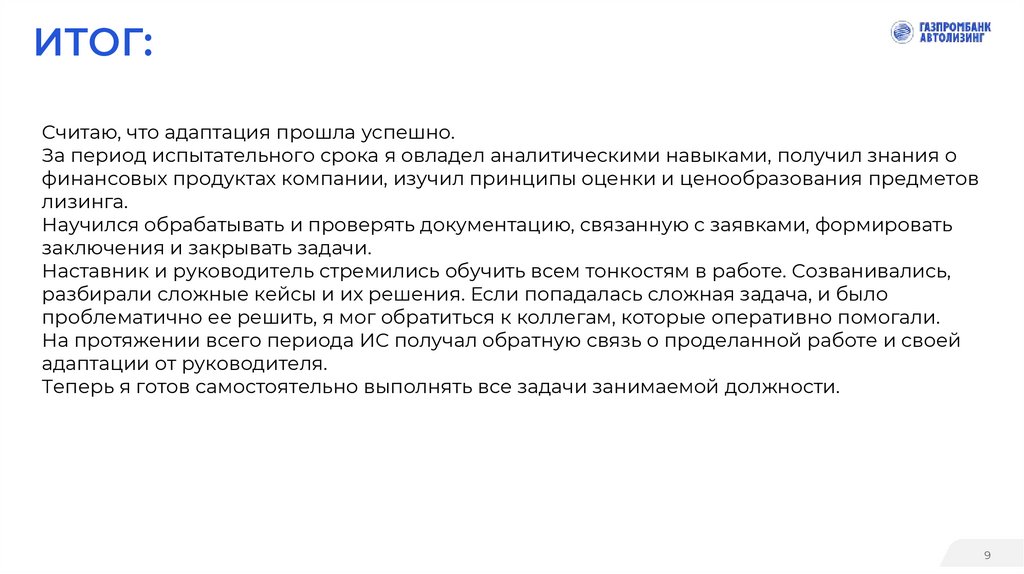 ИТОГ:

ГАЗПРОМБАНК АВТОЛИЗИНГ

Считаю, что адаптация прошла успешно.
За период испытательного срока я овладел аналитическими навыками, получил знания о финансовых продуктах компании, изучил принципы оценки и ценообразования предметов лизинга.
Научился обрабатывать и проверять документацию, связанную с заявками, формировать заключения и закрывать задачи.
Наставник и руководитель стремились обучить всем тонкостям в работе. Созванивались, разбирали сложные кейсы и их решения. Если попадалась сложная задача, и было проблематично ее решить, я мог обратиться к коллегам, которые оперативно помогали.
На протяжении всего периода ИС получал обратную связь о проделанной работе и своей адаптации от руководителя.
Теперь я готов самостоятельно выполнять все задачи занимаемой должности.

9